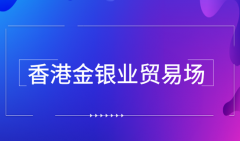 香港金银业贸易场